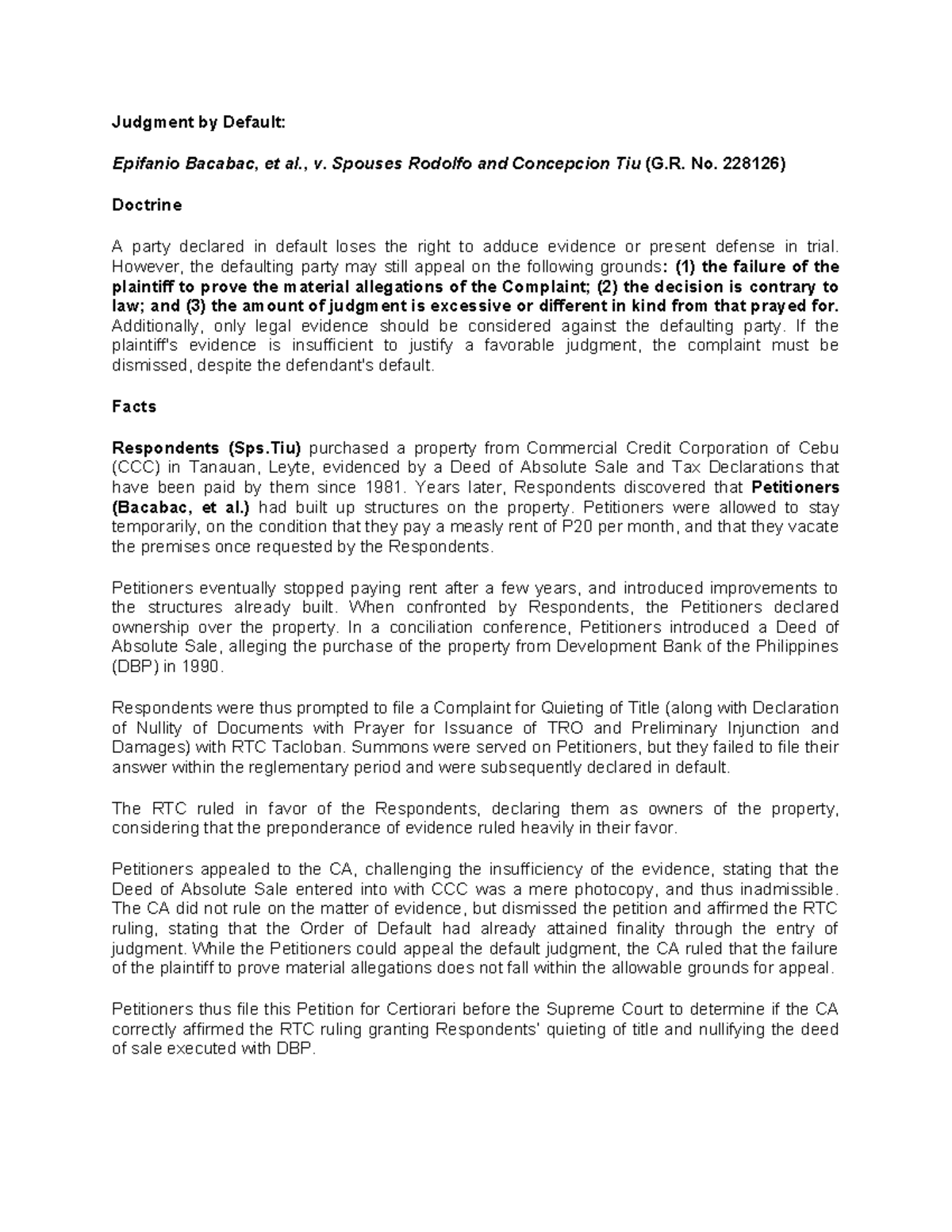 Judgment by Default:

Epifanio Bacabac, et al., v. Spouses Rodolfo and Concepcion Tiu (G.R. No. 228126)

Doctrine

A party declared in default loses the right to adduce evidence or present defense in trial. However, the defaulting party may still appeal on the following grounds: (1) the failure of the plaintiff to prove the material allegations of the Complaint; (2) the decision is contrary to law; and (3) the amount of judgment is excessive or different in kind from that prayed for. Additionally, only legal evidence should be considered against the defaulting party. If the plaintiff's evidence is insufficient to justify a favorable judgment, the complaint must be dismissed, despite the defendant's default.

Facts

Respondents (Sps.Tiu) purchased a property from Commercial Credit Corporation of Cebu (CCC) in Tanauan, Leyte, evidenced by a Deed of Absolute Sale and Tax Declarations that have been paid by them since 1981. Years later, Respondents discovered that Petitioners (Bacabac, et al.) had built up structures on the property. Petitioners were allowed to stay temporarily, on the condition that they pay a measly rent of P20 per month, and that they vacate the premises once requested by the Respondents.

Petitioners eventually stopped paying rent after a few years, and introduced improvements to the structures already built. When confronted by Respondents, the Petitioners declared ownership over the property. In a conciliation conference, Petitioners introduced a Deed of Absolute Sale, alleging the purchase of the property from Development Bank of the Philippines (DBP) in 1990.

Respondents were thus prompted to file a Complaint for Quieting of Title (along with Declaration of Nullity of Documents with Prayer for Issuance of TRO and Preliminary Injunction and Damages) with RTC Tacloban. Summons were served on Petitioners, but they failed to file their answer within the reglementary period and were subsequently declared in default.

The RTC ruled in favor of the Respondents, declaring them as owners of the property, considering that the preponderance of evidence ruled heavily in their favor.

Petitioners appealed to the CA, challenging the insufficiency of the evidence, stating that the Deed of Absolute Sale entered into with CCC was a mere photocopy, and thus inadmissible. The CA did not rule on the matter of evidence, but dismissed the petition and affirmed the RTC ruling, stating that the Order of Default had already attained finality through the entry of judgment. While the Petitioners could appeal the default judgment, the CA ruled that the failure of the plaintiff to prove material allegations does not fall within the allowable grounds for appeal.

Petitioners thus file this Petition for Certiorari before the Supreme Court to determine if the CA correctly affirmed the RTC ruling granting Respondents' quieting of title and nullifying the deed of sale executed with DBP.